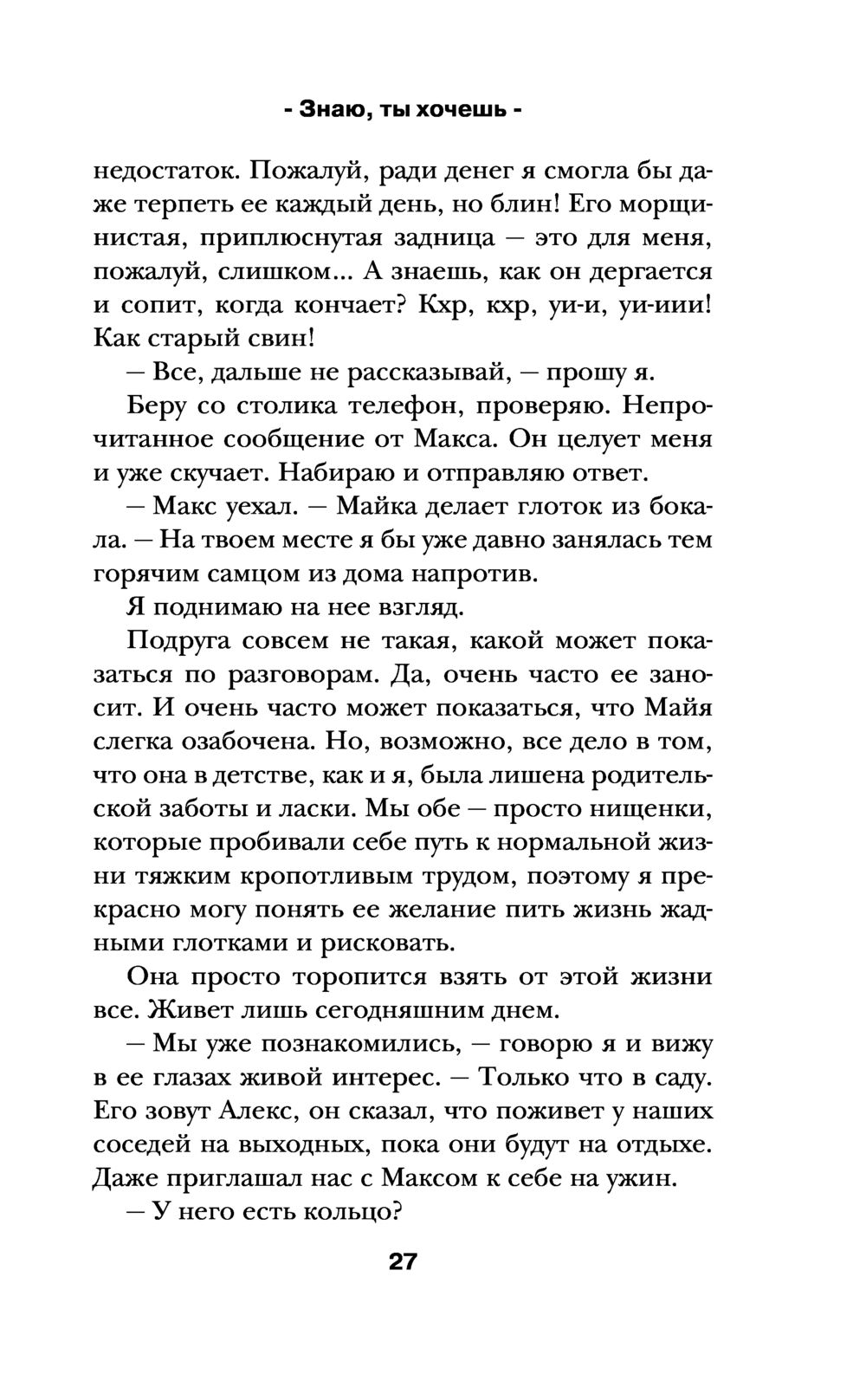 - Знаю, ты хочешь -

недостаток. Пожалуй, ради денег я смогла бы даже терпеть ее каждый день, но блин! Его морщинистая, приплюснутая задница — это для меня, пожалуй, слишком... А знаешь, как он дергается и сопит, когда кончает? Кхр, кхр, уи-и, уи-иии! Как старый свин!

— Все, дальше не рассказывай, — прошу я.

Беру со столика телефон, проверяю. Непрочитанное сообщение от Макса. Он целует меня и уже скучает. Набираю и отправляю ответ.

— Макс уехал. — Майка делает глоток из бокала. — На твоем месте я бы уже давно занялась тем горячим самцом из дома напротив.

Я поднимаю на нее взгляд.

Подруга совсем не такая, какой может показаться по разговорам. Да, очень часто ее заносит. И очень часто может показаться, что Майя слегка озабочена. Но, возможно, все дело в том, что она в детстве, как и я, была лишена родительской заботы и ласки. Мы обе — просто нищенки, которые пробивали себе путь к нормальной жизни тяжким кропотливым трудом, поэтому я прекрасно могу понять ее желание пить жизнь жадными глотками и рисковать.

Она просто торопится взять от этой жизни все. Живет лишь сегодняшним днем.

— Мы уже познакомились, — говорю я и вижу в ее глазах живой интерес. — Только что в саду. Его зовут Алекс, он сказал, что поживет у наших соседей на выходных, пока они будут на отдыхе. Даже приглашал нас с Максом к себе на ужин.

— У него есть кольцо?

27